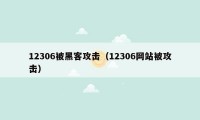 12306被黑客攻击（12306网站被攻击）